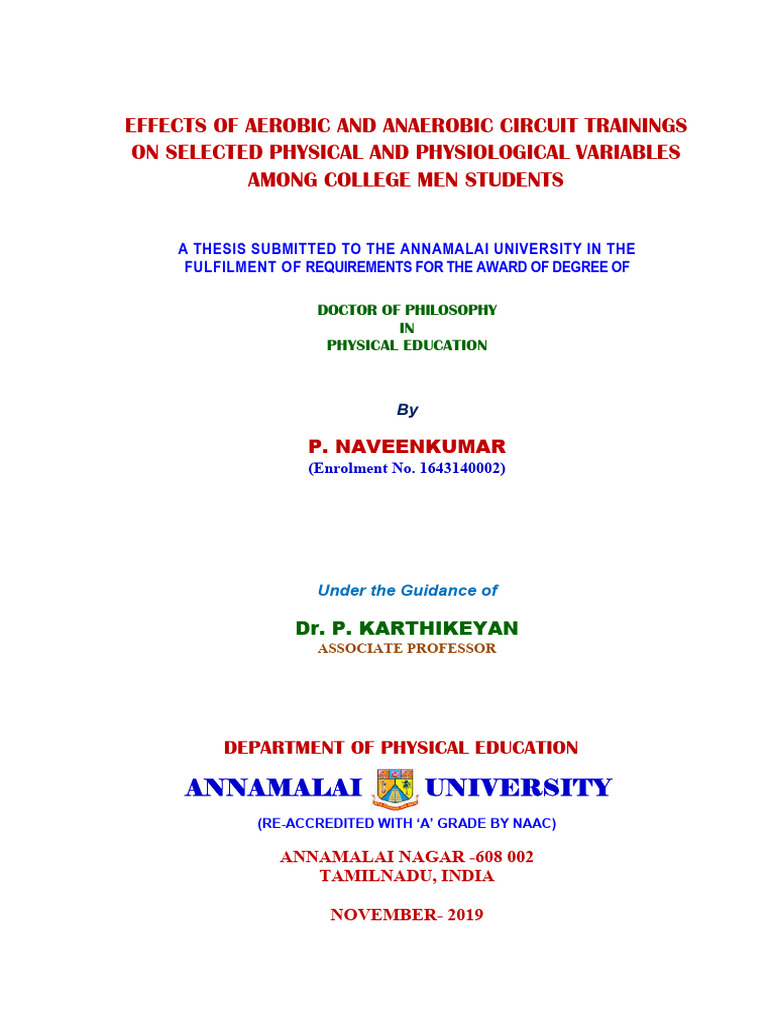 EFFECTS OF AEROBIC AND ANAEROBIC CIRCUIT TRAININGS ON SELECTED PHYSICAL AND PHYSIOLOGICAL VARIABLES AMONG COLLEGE MEN STUDENTS

A THESIS SUBMITTED TO THE ANNAMALAI UNIVERSITY IN THE FULFILMENT OF REQUIREMENTS FOR THE AWARD OF DEGREE OF

DOCTOR OF PHILOSOPHY
IN
PHYSICAL EDUCATION

By

P. NAVEENKUMAR
(Enrolment No. 1643140002)

Under the Guidance of

Dr. P. KARTHIKEYAN
ASSOCIATE PROFESSOR

DEPARTMENT OF PHYSICAL EDUCATION

ANNAMALAI UNIVERSITY

(RE-ACCREDITED WITH 'A' GRADE BY NAAC)

ANNAMALAI NAGAR -608 002
TAMILNADU, INDIA

NOVEMBER- 2019